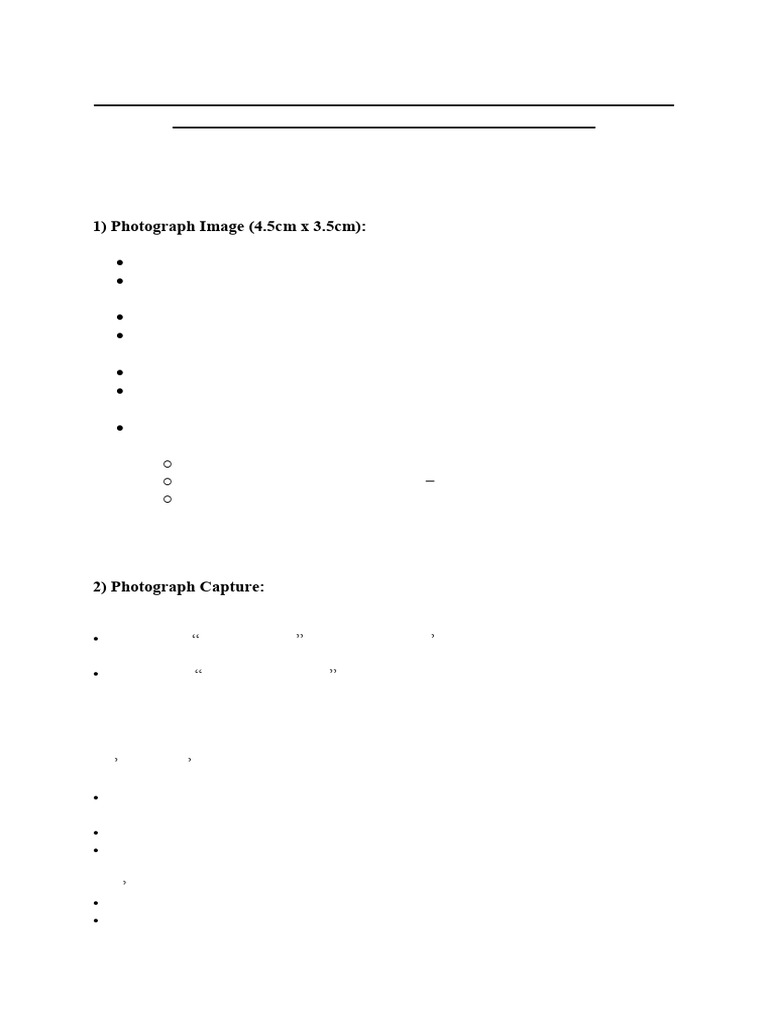 1) Photograph Image (4.5cm x 3.5cm):

2) Photograph Capture: